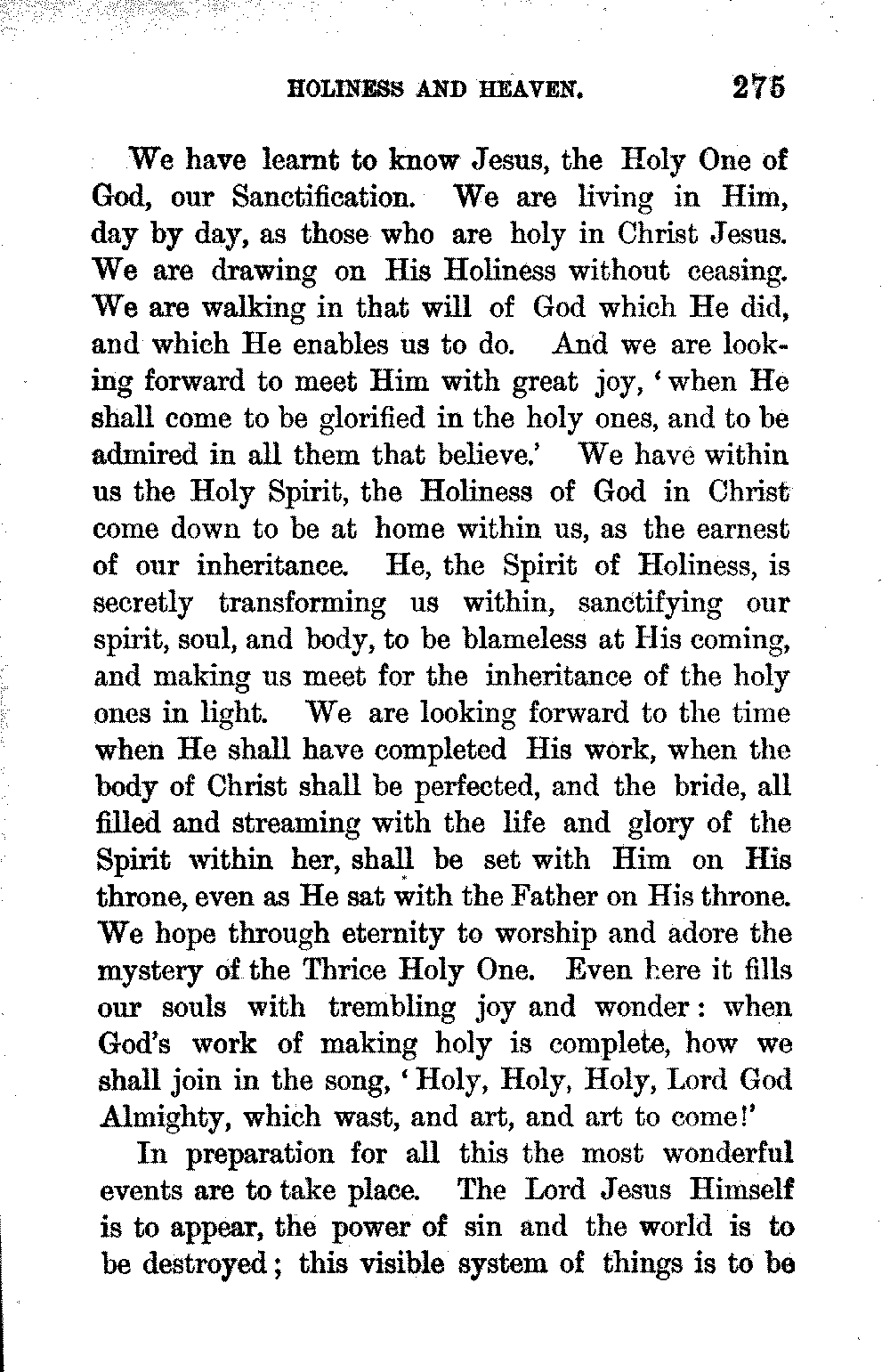 HOLINESS AND HEAVEN. 275

We have learnt to know Jesus, the Holy One of God, our Sanctification. We are living in Him, day by day, as those who are holy in Christ Jesus. We are drawing on His Holiness without ceasing. We are walking in that will of God which He did, and which He enables us to do. And we are looking forward to meet Him with great joy, 'when He shall come to be glorified in the holy ones, and to be admired in all them that believe.' We have within us the Holy Spirit, the Holiness of God in Christ come down to be at home within us, as the earnest of our inheritance. He, the Spirit of Holiness, is secretly transforming us within, sanctifying our spirit, soul, and body, to be blameless at His coming, and making us meet for the inheritance of the holy ones in light. We are looking forward to the time when He shall have completed His work, when the body of Christ shall be perfected, and the bride, all filled and streaming with the life and glory of the Spirit within her, shall be set with Him on His throne, even as He sat with the Father on His throne. We hope through eternity to worship and adore the mystery of the Thrice Holy One. Even here it fills our souls with trembling joy and wonder: when God's work of making holy is complete, how we shall join in the song, 'Holy, Holy, Holy, Lord God Almighty, which wast, and art, and art to come!'

In preparation for all this the most wonderful events are to take place. The Lord Jesus Himself is to appear, the power of sin and the world is to be destroyed; this visible system of things is to be